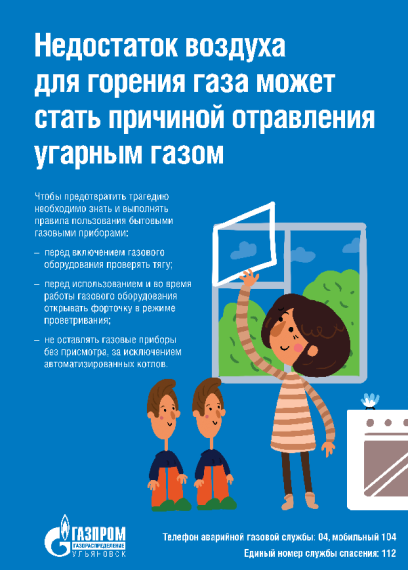 Недостаток воздуха для горения газа может стать причиной отравления угарным газом

Чтобы предотвратить трагедию необходимо знать и выполнять правила пользования бытовыми газовыми приборами:

– перед включением газового оборудования проверять тягу;

– перед использованием и во время работы газового оборудования открывать форточку в режиме проветривания;

– не оставлять газовые приборы без присмотра, за исключением автоматизированных котлов.

ГАЗПРОМ
ГАЗОРАСПРЕДЕЛЕНИЕ
УЛЬЯНОВСК

Телефон аварийной газовой службы: 04, мобильный 104
Единый номер службы спасения: 112